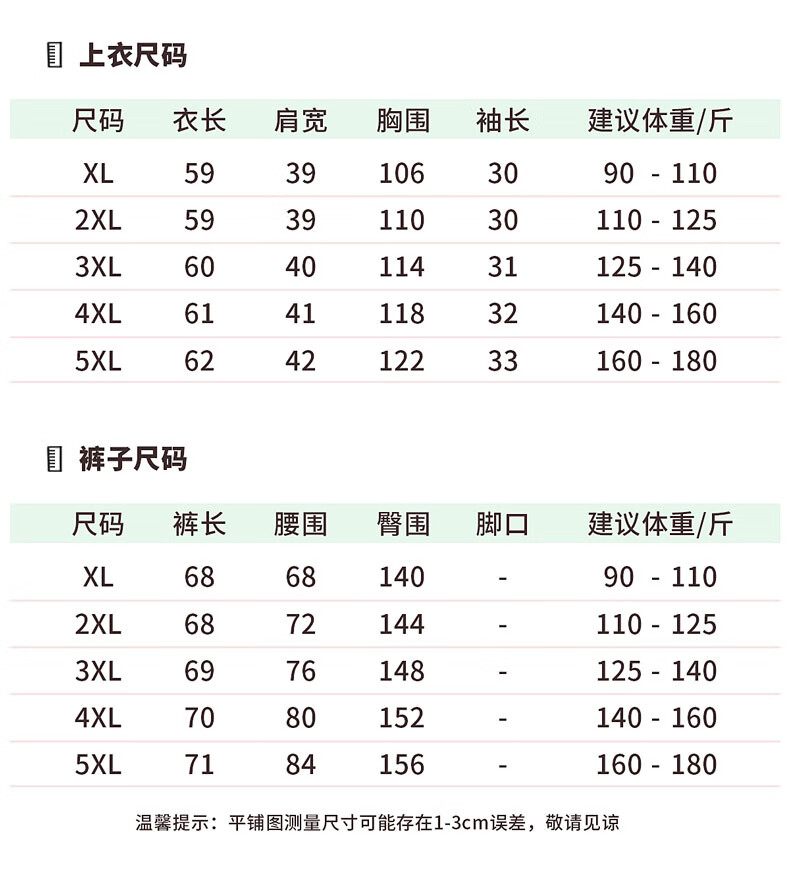 上衣尺码

| 尺码 | 衣长 | 肩宽 | 胸围 | 袖长 | 建议体重/斤 |
|---|---|---|---|---|---|
| XL | 59 | 39 | 106 | 30 | 90 - 110 |
| 2XL | 59 | 39 | 110 | 30 | 110 - 125 |
| 3XL | 60 | 40 | 114 | 31 | 125 - 140 |
| 4XL | 61 | 41 | 118 | 32 | 140 - 160 |
| 5XL | 62 | 42 | 122 | 33 | 160 - 180 |

裤子尺码

| 尺码 | 裤长 | 腰围 | 臀围 | 脚口 | 建议体重/斤 |
|---|---|---|---|---|---|
| XL | 68 | 68 | 140 | - | 90 - 110 |
| 2XL | 68 | 72 | 144 | - | 110 - 125 |
| 3XL | 69 | 76 | 148 | - | 125 - 140 |
| 4XL | 70 | 80 | 152 | - | 140 - 160 |
| 5XL | 71 | 84 | 156 | - | 160 - 180 |

温馨提示：平铺图测量尺寸可能存在1-3cm误差，敬请见谅